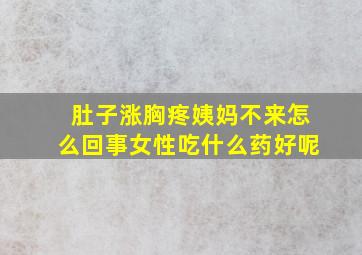 肚子涨胸疼姨妈不来怎么回事女性吃什么药好呢